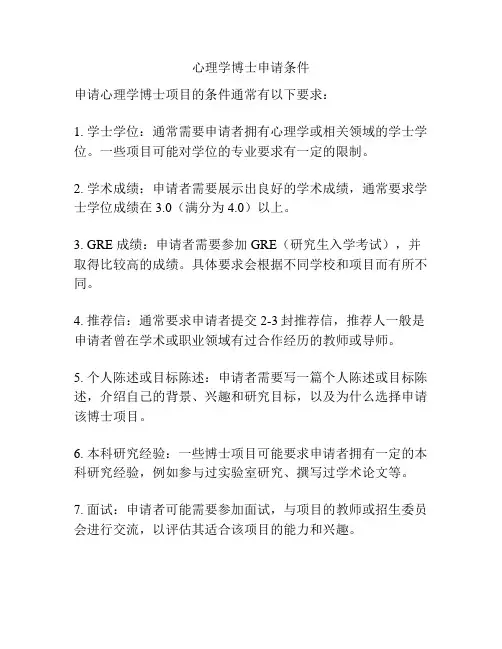 心理学博士申请条件

申请心理学博士项目的条件通常有以下要求：

1. 学士学位：通常需要申请者拥有心理学或相关领域的学士学位。一些项目可能对学位的专业要求有一定的限制。

2. 学术成绩：申请者需要展示出良好的学术成绩，通常要求学士学位成绩在 3.0（满分为 4.0）以上。

3. GRE 成绩：申请者需要参加 GRE（研究生入学考试），并取得比较高的成绩。具体要求会根据不同学校和项目而有所不同。

4. 推荐信：通常要求申请者提交 2-3 封推荐信，推荐人一般是申请者曾在学术或职业领域有过合作经历的教师或导师。

5. 个人陈述或目标陈述：申请者需要写一篇个人陈述或目标陈述，介绍自己的背景、兴趣和研究目标，以及为什么选择申请该博士项目。

6. 本科研究经验：一些博士项目可能要求申请者拥有一定的本科研究经验，例如参与过实验室研究、撰写过学术论文等。

7. 面试：申请者可能需要参加面试，与项目的教师或招生委员会进行交流，以评估其适合该项目的能力和兴趣。